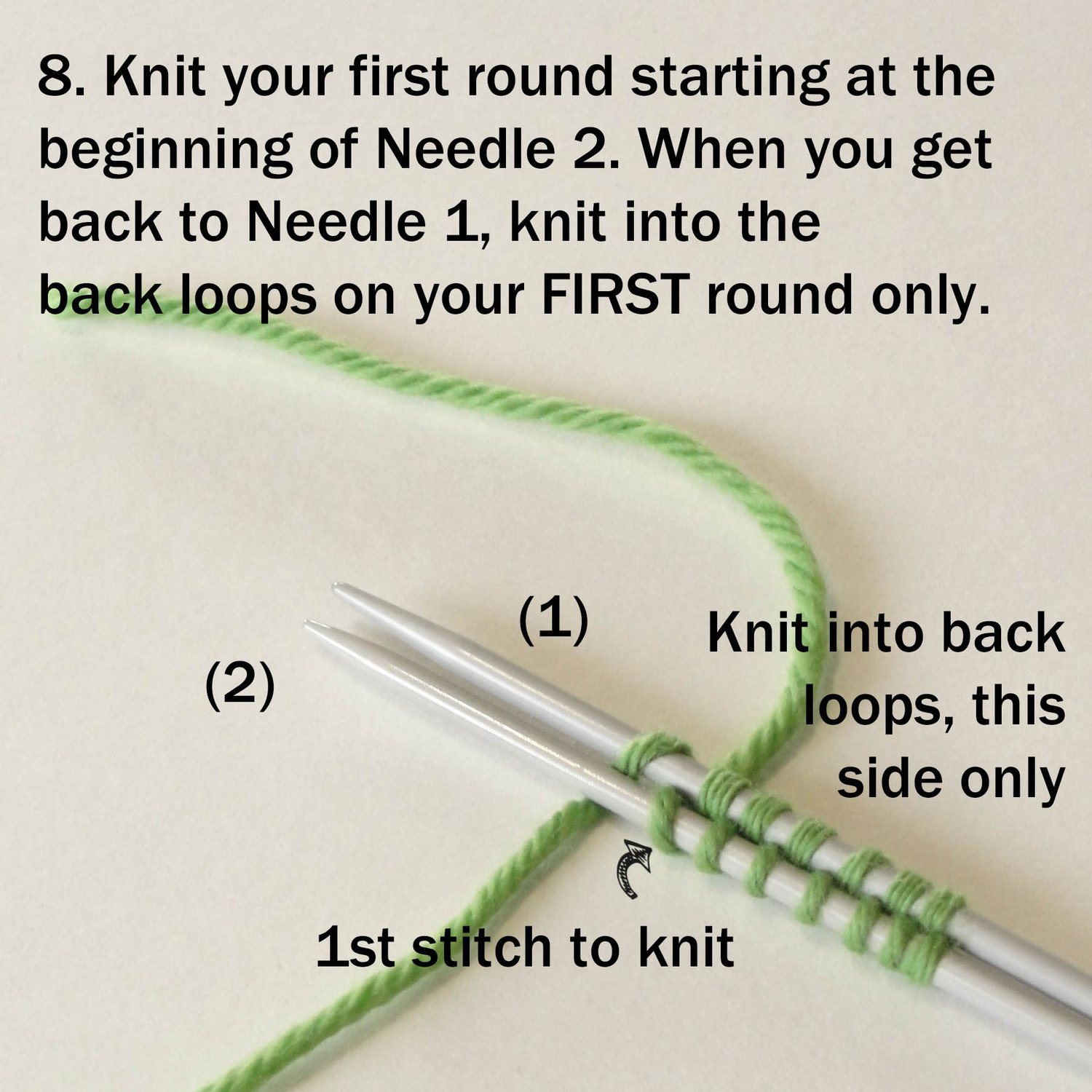 8. Knit your first round starting at the beginning of Needle 2. When you get back to Needle 1, knit into the back loops on your FIRST round only.

(1)

(2)

Knit into back loops, this side only

1st stitch to knit